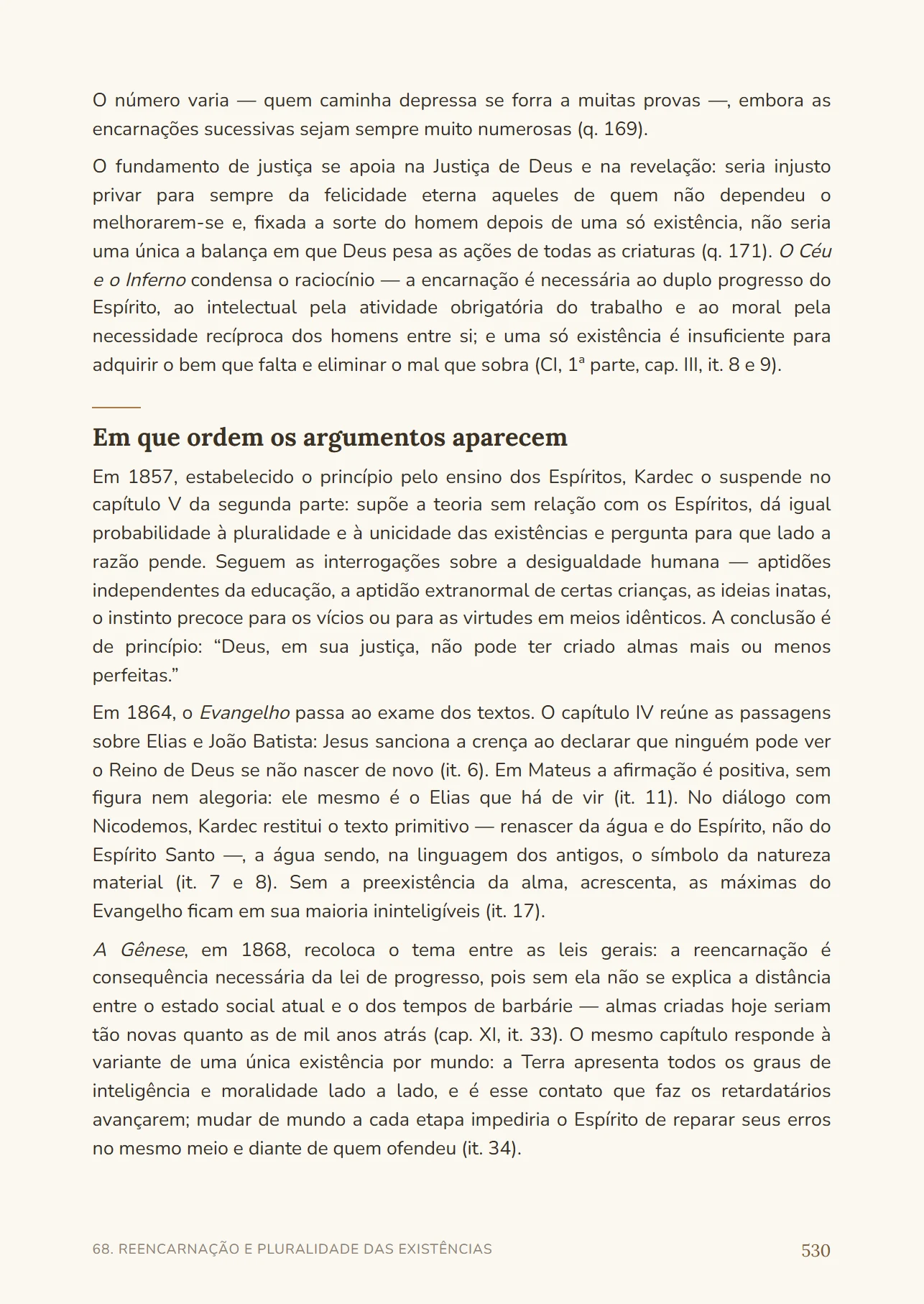 O número varia — quem caminha depressa se forra a muitas provas —, embora as encarnações sucessivas sejam sempre muito numerosas (q. 169).

O fundamento de justiça se apoia na Justiça de Deus e na revelação: seria injusto privar para sempre da felicidade eterna aqueles de quem não dependeu o melhorarem-se e, fixada a sorte do homem depois de uma só existência, não seria uma única a balança em que Deus pesa as ações de todas as criaturas (q. 171). O Céu e o Inferno condensa o raciocínio — a encarnação é necessária ao duplo progresso do Espírito, ao intelectual pela atividade obrigatória do trabalho e ao moral pela necessidade recíproca dos homens entre si; e uma só existência é insuficiente para adquirir o bem que falta e eliminar o mal que sobra (CI, 1ª parte, cap. III, it. 8 e 9).

Em que ordem os argumentos aparecem

Em 1857, estabelecido o princípio pelo ensino dos Espíritos, Kardec o suspende no capítulo V da segunda parte: supõe a teoria sem relação com os Espíritos, dá igual probabilidade à pluralidade e à unicidade das existências e pergunta para que lado a razão pende. Seguem as interrogações sobre a desigualdade humana — aptidões independentes da educação, a aptidão extranormal de certas crianças, as ideias inatas, o instinto precoce para os vícios ou para as virtudes em meios idênticos. A conclusão é de princípio: “Deus, em sua justiça, não pode ter criado almas mais ou menos perfeitas.”

Em 1864, o Evangelho passa ao exame dos textos. O capítulo IV reúne as passagens sobre Elias e João Batista: Jesus sanciona a crença ao declarar que ninguém pode ver o Reino de Deus se não nascer de novo (it. 6). Em Mateus a afirmação é positiva, sem figura nem alegoria: ele mesmo é o Elias que há de vir (it. 11). No diálogo com Nicodemos, Kardec restitui o texto primitivo — renascer da água e do Espírito, não do Espírito Santo —, a água sendo, na linguagem dos antigos, o símbolo da natureza material (it. 7 e 8). Sem a preexistência da alma, acrescenta, as máximas do Evangelho ficam em sua maioria ininteligíveis (it. 17).

A Gênese, em 1868, recoloca o tema entre as leis gerais: a reencarnação é consequência necessária da lei de progresso, pois sem ela não se explica a distância entre o estado social atual e o dos tempos de barbárie — almas criadas hoje seriam tão novas quanto as de mil anos atrás (cap. XI, it. 33). O mesmo capítulo responde à variante de uma única existência por mundo: a Terra apresenta todos os graus de inteligência e moralidade lado a lado, e é esse contato que faz os retardatários avançarem; mudar de mundo a cada etapa impediria o Espírito de reparar seus erros no mesmo meio e diante de quem ofendeu (it. 34).

68. REENCARNAÇÃO E PLURALIDADE DAS EXISTÊNCIAS 530